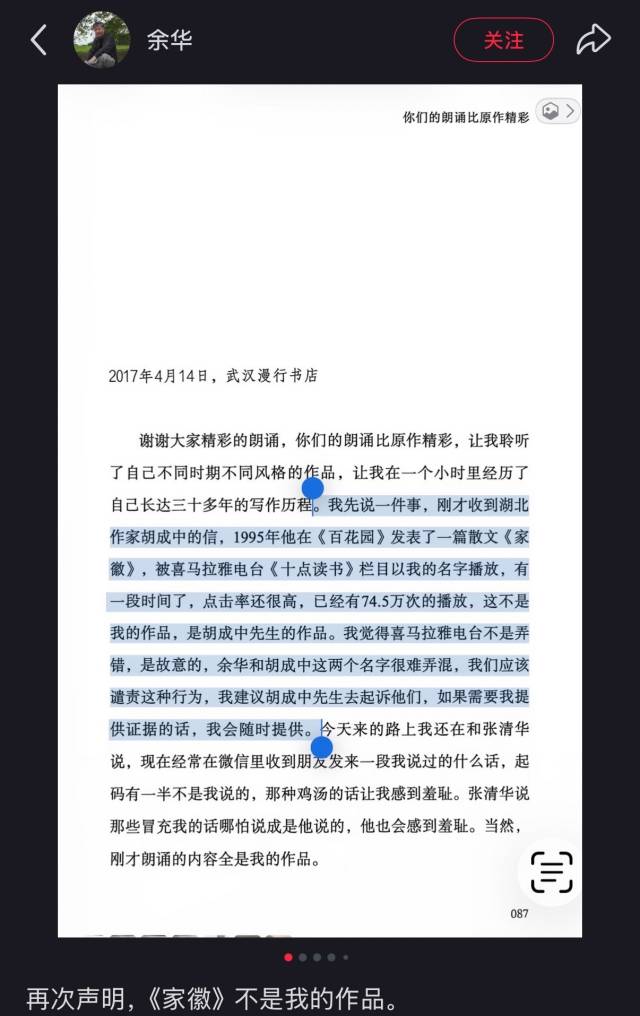 余华

关注

你们的朗诵比原作精彩

2017年4月14日，武汉漫行书店

谢谢大家精彩的朗诵，你们的朗诵比原作精彩，让我聆听了自己不同时期不同风格的作品，让我在一个小时里经历了自己长达三十多年的写作历程。我先说一件事，刚才收到湖北作家胡成中的信，1995年他在《百花园》发表了一篇散文《家徽》，被喜马拉雅电台《十点读书》栏目以我的名字播放，有一段时间了，点击率还很高，已经有74.5万次的播放，这不是我的作品，是胡成中先生的作品。我觉得喜马拉雅电台不是弄错，是故意的，余华和胡成中这两个名字很难弄混，我们应该谴责这种行为，我建议胡成中先生去起诉他们，如果需要我提供证据的话，我会随时提供。今天来的路上我还在和张清华说，现在经常在微信里收到朋友发来一段我说过的什么话，起码有一半不是我说的，那种鸡汤的话让我感到羞耻。张清华说那些冒充我的话哪怕说成是他说的，他也会感到羞耻。当然，刚才朗诵的内容全是我的作品。

087

再次声明，《家徽》不是我的作品。